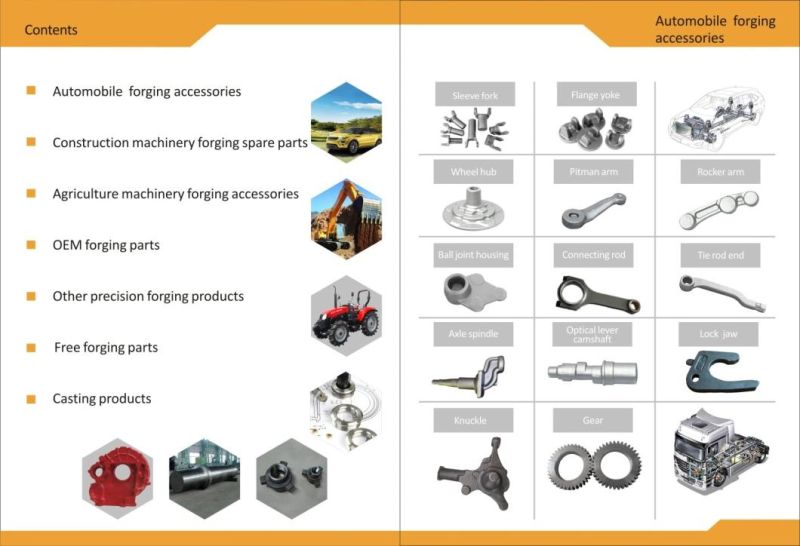 Contents

Automobile forging accessories

Construction machinery forging spare parts

Agriculture machinery forging accessories

OEM forging parts

Other precision forging products

Free forging parts

Casting products

Automobile forging accessories

Sleeve fork

Flange yoke

Wheel hub

Pitman arm

Rocker arm

Ball joint housing

Connecting rod

Tie rod end

Axle spindle

Optical lever camshaft

Lock jaw

Knuckle

Gear